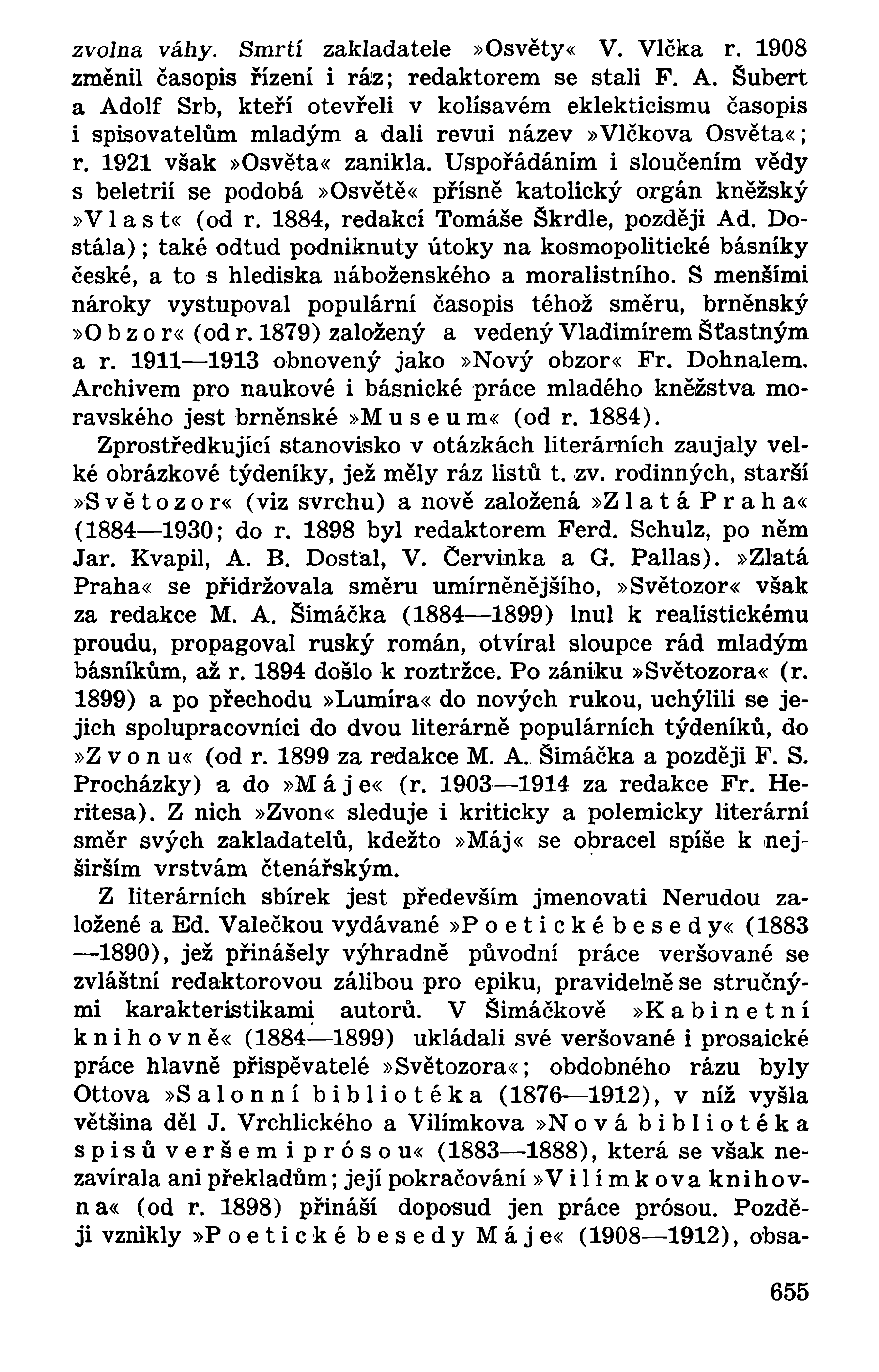 zvolna váhy. Smrtí zakladatele »Osvěty« V. Vlčka r. 1908 změnil časopis řízení i ráz; redaktorem se stali F. A. Šubert a Adolf Srb, kteří otevřeli v kolísavém eklekticismu časopis i spisovatelům mladým a dali revui název »Vlčkova Osvěta«; r. 1921 však »Osvěta« zanikla. Uspořádáním i sloučením vědy s beletrií se podobá »Osvětě« přísně katolický orgán kněžský »Vlast« (od r. 1884, redakcí Tomáše Škrdle, později Ad. Dostála); také odtud podniknuty útoky na kosmopolitické básníky české, a to s hlediska náboženského a moralistního. S menšími nároky vystupoval populární časopis téhož směru, brněnský »Obzor« (od r. 1879) založený a vedený Vladimírem Šťastným a r. 1911—1913 obnovený jako »Nový obzor« Fr. Dohnalem. Archivem pro naukové i básnické práce mladého kněžstva moravského jest brněnské »Museum« (od r. 1884).

Zprostředkující stanovisko v otázkách literárních zaujaly velké obrázkové týdeníky, jež měly ráz listů t. zv. rodinných, starší »Světozor« (viz svrchu) a nově založená »Zlatá Praha« (1884—1930; do r. 1898 byl redaktorem Ferd. Schulz, po něm Jar. Kvapil, A. B. Dostal, V. Červinka a G. Pallas). »Zlatá Praha« se přidržovala směru umírněnějšího, »Světozor« však za redakce M. A. Šimáčka (1884—1899) lnul k realistickému proudu, propagoval ruský román, otvíral sloupce rád mladým básníkům, až r. 1894 došlo k roztržce. Po zániku »Světozora« (r. 1899) a po přechodu »Lumíra« do nových rukou, uchýlili se jejich spolupracovníci do dvou literárně populárních týdeníků, do »Zvonu« (od r. 1899 za redakce M. A. Šimáčka a později F. S. Procházky) a do »Máje« (r. 1903—1914 za redakce Fr. Heritesa). Z nich »Zvon« sleduje i kriticky a polemicky literární směr svých zakladatelů, kdežto »Máj« se obracel spíše k nejširším vrstvám čtenářským.

Z literárních sbírek jest především jmenovati Nerudou založené a Ed. Valečkou vydávané »Poetické besedy« (1883—1890), jež přinášely výhradně původní práce veršované se zvláštní redaktorovou zálibou pro epiku, pravidelně se stručnými karakteristikami autorů. V Šimáčkově »Kabinetní knihovně« (1884—1899) ukládali své veršované i prosaické práce hlavně přispěvatelé »Světozora«; obdobného rázu byly Ottova »Salonní bibliotéka (1876—1912), v níž vyšla většina děl J. Vrchlického a Vilímkova »Nová bibliotéka spisů veršem i prósou« (1883—1888), která se však nezavírala ani překladům; její pokračování »Vilímkova knihovna« (od r. 1898) přináší doposud jen práce prósou. Později vznikly »Poetické besedy Máje« (1908—1912), obsa-

655